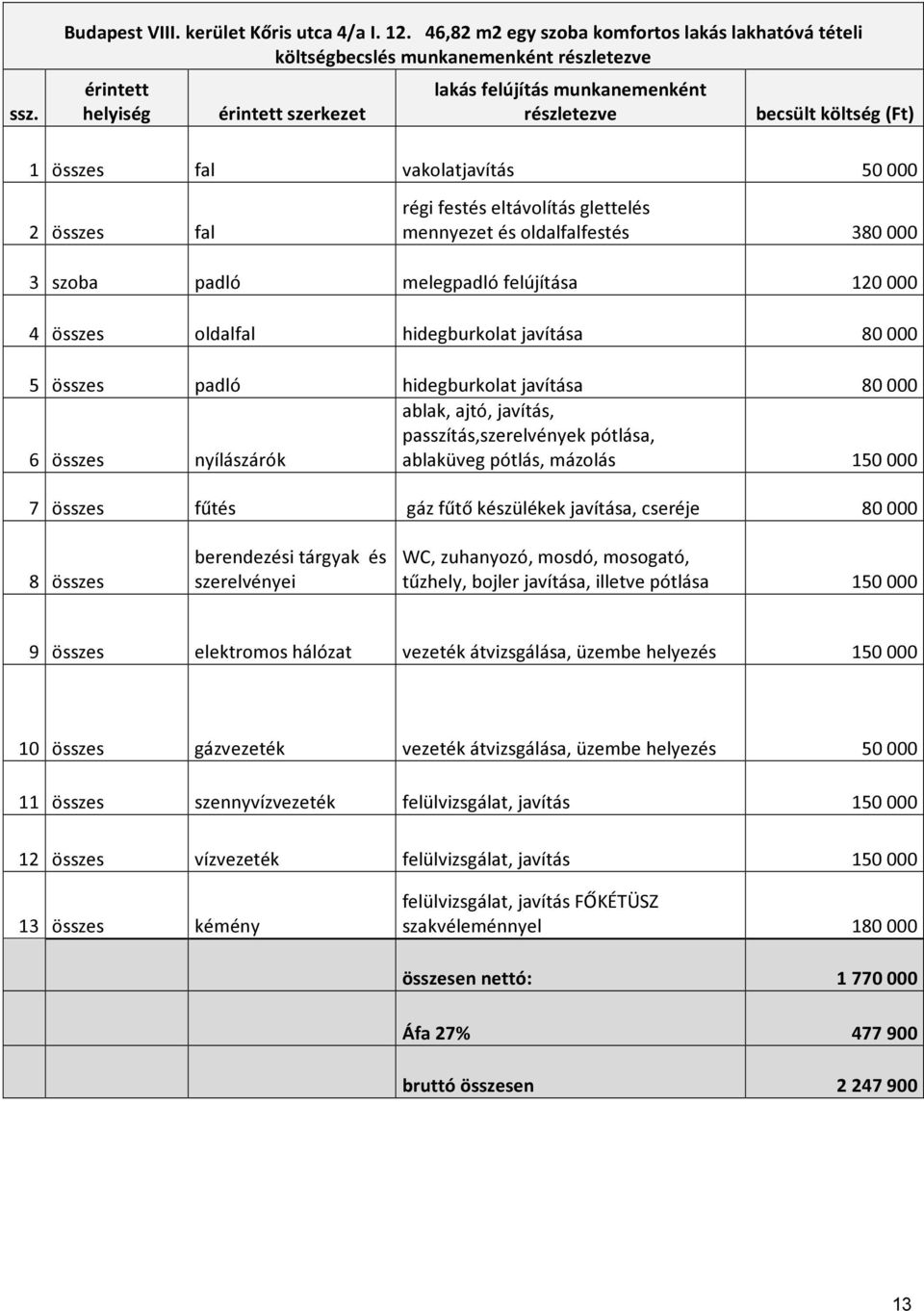 Budapest VIII. kerület Kőris utca 4/a I. 12. 46,82 m2 egy szoba komfortos lakás lakhatóvá tételi költségbecslés munkanemenként részletezve

| ssz. | érintett helyiség | érintett szerkezet | lakás felújítás munkanemenként részletezve | becsült költség (Ft) |
|---|---|---|---|---|
| 1 | összes | fal | vakolatjavítás | 50 000 |
| 2 | összes | fal | régi festés eltávolítás glettelés mennyezet és oldalfalfestés | 380 000 |
| 3 | szoba | padló | melegpadló felújítása | 120 000 |
| 4 | összes | oldalfal | hidegburkolat javítása | 80 000 |
| 5 | összes | padló | hidegburkolat javítása | 80 000 |
| 6 | összes | nyílászárók | ablak, ajtó, javítás, passzítás,szerelvények pótlása, ablaküveg pótlás, mázolás | 150 000 |
| 7 | összes | fűtés | gáz fűtő készülékek javítása, cseréje | 80 000 |
| 8 | összes | berendezési tárgyak és szerelvényei | WC, zuhanyozó, mosdó, mosogató, tűzhely, bojler javítása, illetve pótlása | 150 000 |
| 9 | összes | elektromos hálózat | vezeték átvizsgálása, üzembe helyezés | 150 000 |
| 10 | összes | gázvezeték | vezeték átvizsgálása, üzembe helyezés | 50 000 |
| 11 | összes | szennyvízvezeték | felülvizsgálat, javítás | 150 000 |
| 12 | összes | vízvezeték | felülvizsgálat, javítás | 150 000 |
| 13 | összes | kémény | felülvizsgálat, javítás FŐKÉTÜSZ szakvéleménnyel | 180 000 |
| | | | összesen nettó: | 1 770 000 |
| | | | Áfa 27% | 477 900 |
| | | | bruttó összesen | 2 247 900 |

13